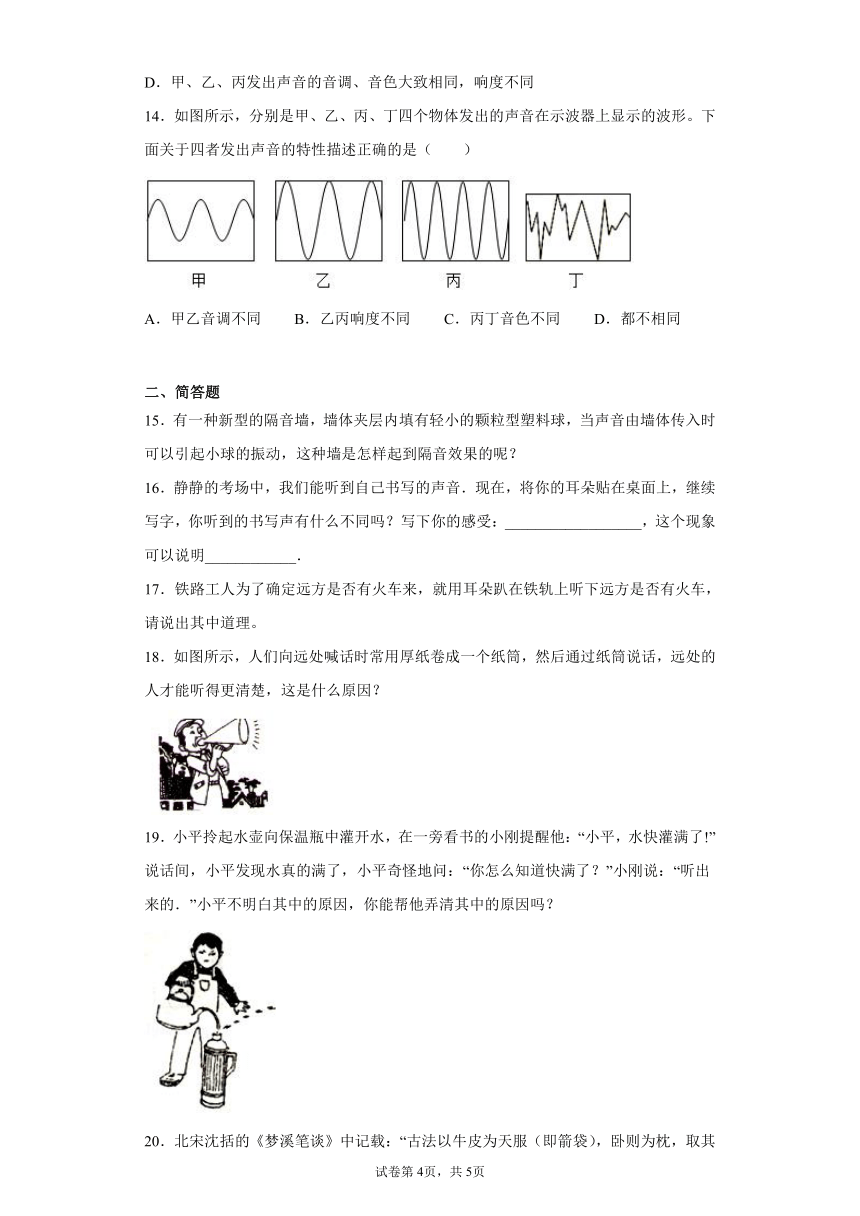 D．甲、乙、丙发出声音的音调、音色大致相同，响度不同

14．如图所示，分别是甲、乙、丙、丁四个物体发出的声音在示波器上显示的波形。下面关于四者发出声音的特性描述正确的是（　　）

甲　乙　丙　丁

A．甲乙音调不同　B．乙丙响度不同　C．丙丁音色不同　D．都不相同

二、简答题

15．有一种新型的隔音墙，墙体夹层内填有轻小的颗粒型塑料球，当声音由墙体传入时可以引起小球的振动，这种墙是怎样起到隔音效果的呢？

16．静静的考场中，我们能听到自己书写的声音．现在，将你的耳朵贴在桌面上，继续写字，你听到的书写声有什么不同吗？写下你的感受：__________________，这个现象可以说明____________．

17．铁路工人为了确定远方是否有火车来，就用耳朵趴在铁轨上听下远方是否有火车，请说出其中道理。

18．如图所示，人们向远处喊话时常用厚纸卷成一个纸筒，然后通过纸筒说话，远处的人才能听得更清楚，这是什么原因？

19．小平拎起水壶向保温瓶中灌开水，在一旁看书的小刚提醒他：“小平，水快灌满了!”说话间，小平发现水真的满了，小平奇怪地问：“你怎么知道快满了？”小刚说：“听出来的.”小平不明白其中的原因，你能帮他弄清其中的原因吗？

20．北宋沈括的《梦溪笔谈》中记载：“古法以牛皮为天服（即箭袋），卧则为枕，取其

试卷第4页，共5页